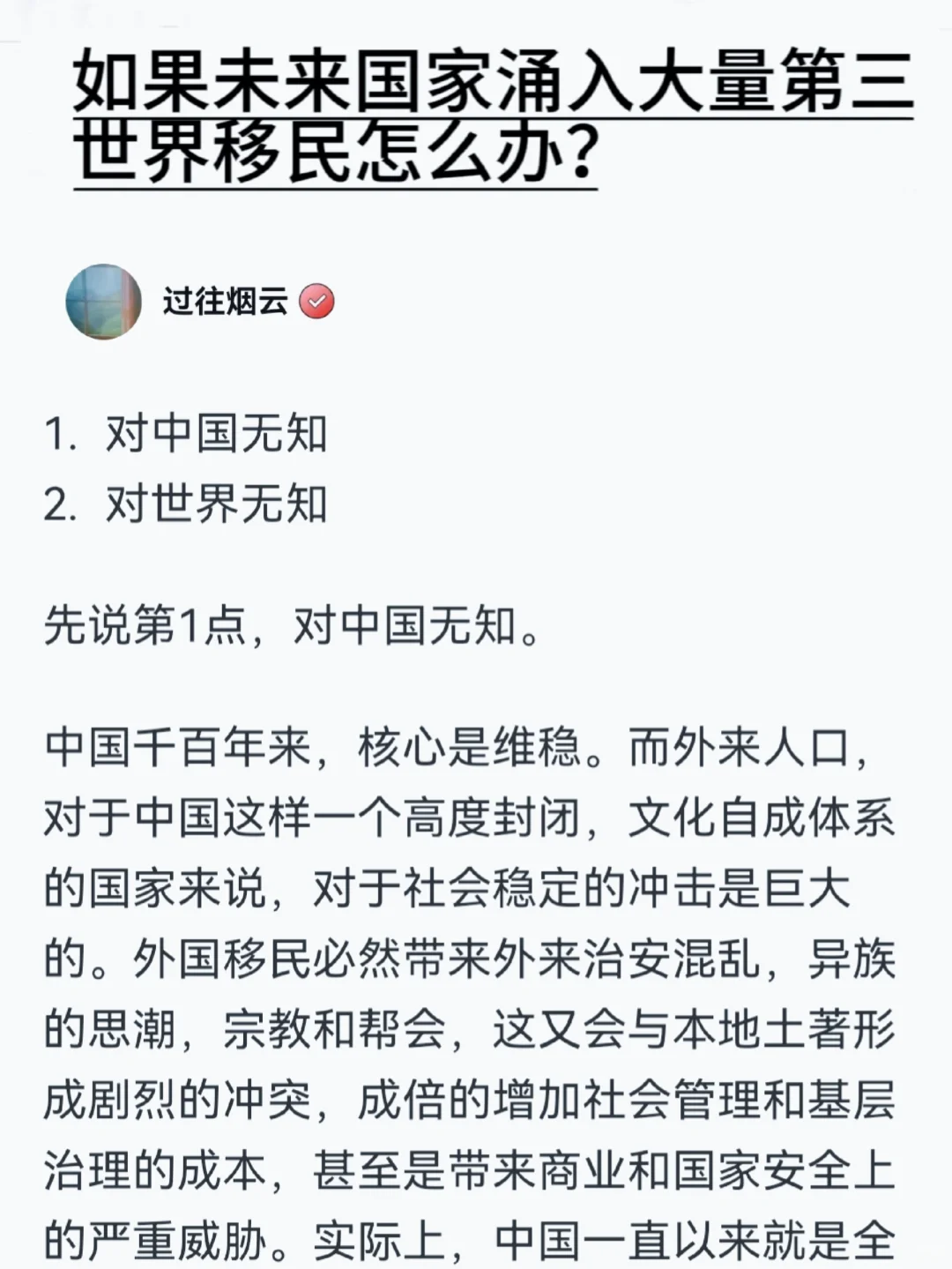 如果未来国家涌入大量第三世界移民怎么办？

过往烟云

1. 对中国无知
2. 对世界无知

先说第1点，对中国无知。

中国千百年来，核心是维稳。而外来人口，对于中国这样一个高度封闭，文化自成体系的国家来说，对于社会稳定的冲击是巨大的。外国移民必然带来外来治安混乱，异族的思潮，宗教和帮会，这又会与本地土著形成剧烈的冲突，成倍的增加社会管理和基层治理的成本，甚至是带来商业和国家安全上的严重威胁。实际上，中国一直以来就是全